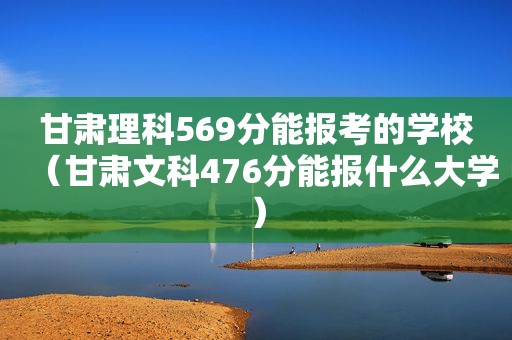 甘肃理科569分能报考的学校（甘肃文科476分能报什么大学）